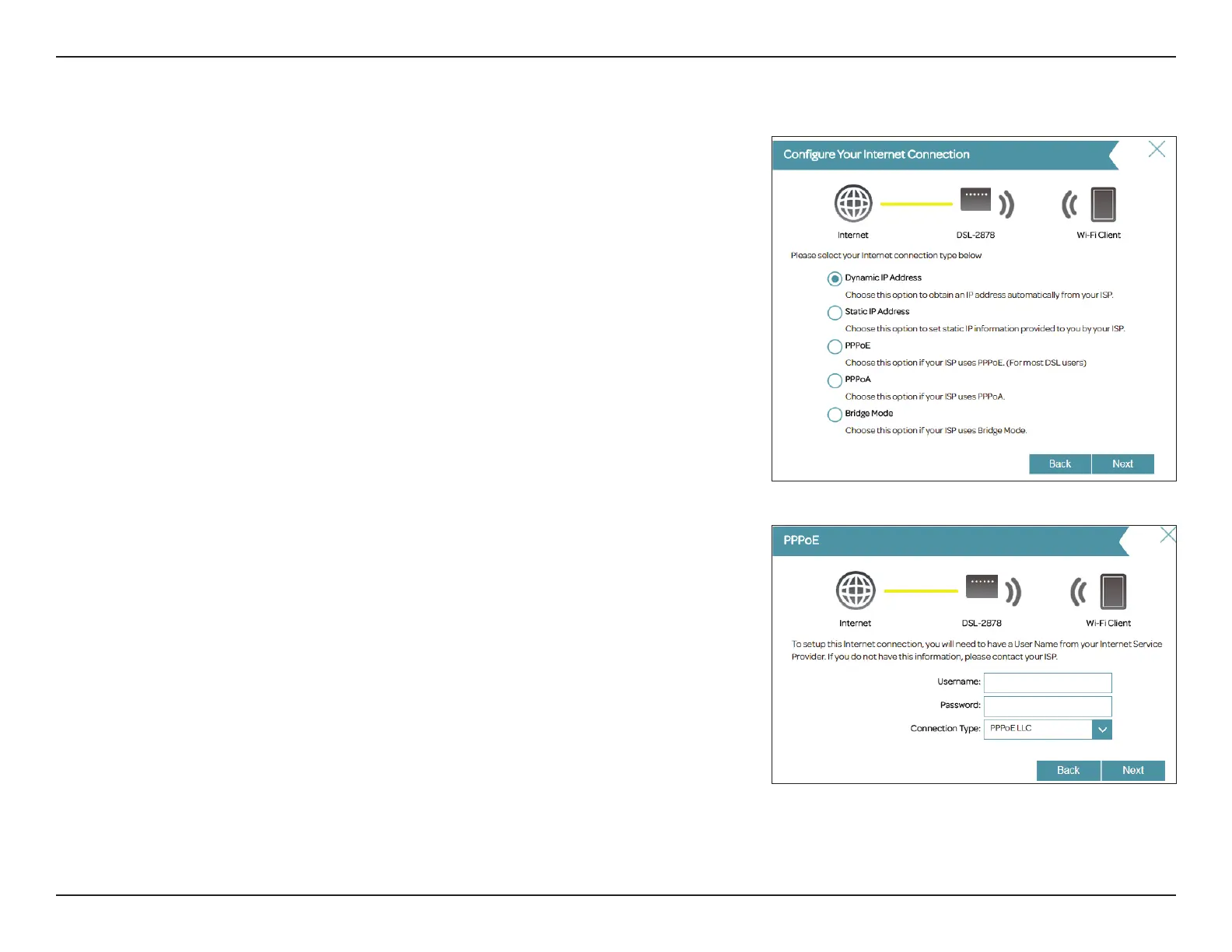 Configure Your Internet Connection

Internet
DSL-2878
Wi-Fi Client

Please select your Internet connection type below

Dynamic IP Address
Choose this option to obtain an IP address automatically from your ISP.

Static IP Address
Choose this option to set static IP information provided to you by your ISP.

PPPoE
Choose this option if your ISP uses PPPoE. (For most DSL users)

PPPoA
Choose this option if your ISP uses PPPoA.

Bridge Mode
Choose this option if your ISP uses Bridge Mode.

Back Next

PPPoE

Internet
DSL-2878
Wi-Fi Client

To setup this Internet connection, you will need to have a User Name from your Internet Service Provider. If you do not have this information, please contact your ISP.

Username:
Password:
Connection Type: PPPoE LLC

Back Next